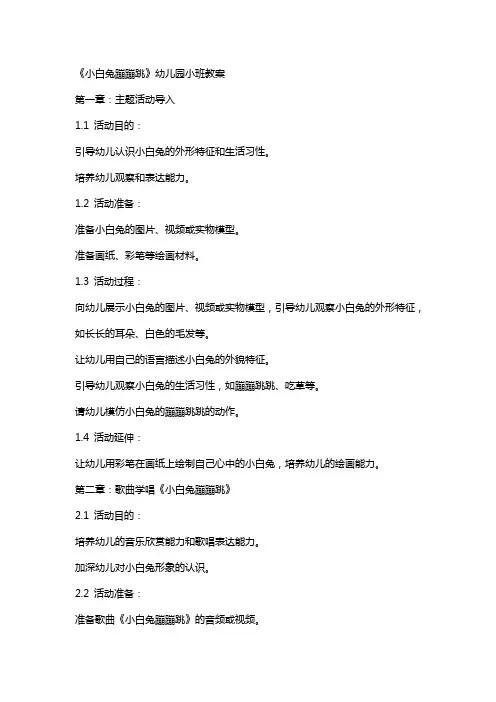 《小白兔蹦蹦跳》幼儿园小班教案

第一章：主题活动导入

1.1 活动目的：

引导幼儿认识小白兔的外形特征和生活习性。

培养幼儿观察和表达能力。

1.2 活动准备：

准备小白兔的图片、视频或实物模型。

准备画纸、彩笔等绘画材料。

1.3 活动过程：

向幼儿展示小白兔的图片、视频或实物模型，引导幼儿观察小白兔的外形特征，如长长的耳朵、白色的毛发等。

让幼儿用自己的语言描述小白兔的外貌特征。

引导幼儿观察小白兔的生活习性，如蹦蹦跳跳、吃草等。

请幼儿模仿小白兔的蹦蹦跳跳的动作。

1.4 活动延伸：

让幼儿用彩笔在画纸上绘制自己心中的小白兔，培养幼儿的绘画能力。

第二章：歌曲学唱《小白兔蹦蹦跳》

2.1 活动目的：

培养幼儿的音乐欣赏能力和歌唱表达能力。

加深幼儿对小白兔形象的认识。

2.2 活动准备：

准备歌曲《小白兔蹦蹦跳》的音频或视频。